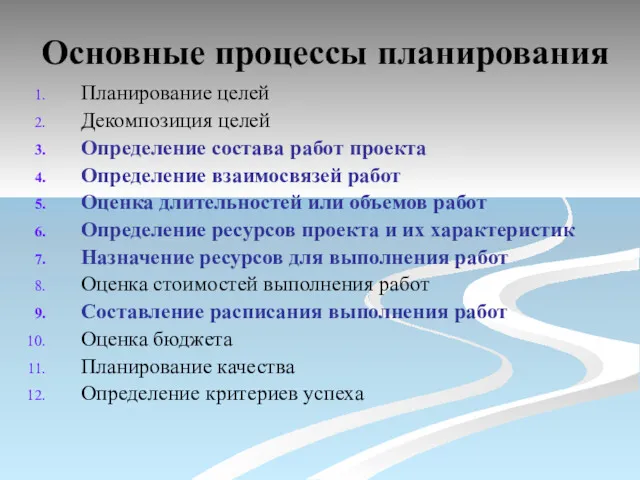 Основные процессы планирования

1. Планирование целей
2. Декомпозиция целей
3. Определение состава работ проекта
4. Определение взаимосвязей работ
5. Оценка длительностей или объемов работ
6. Определение ресурсов проекта и их характеристик
7. Назначение ресурсов для выполнения работ
8. Оценка стоимостей выполнения работ
9. Составление расписания выполнения работ
10. Оценка бюджета
11. Планирование качества
12. Определение критериев успеха